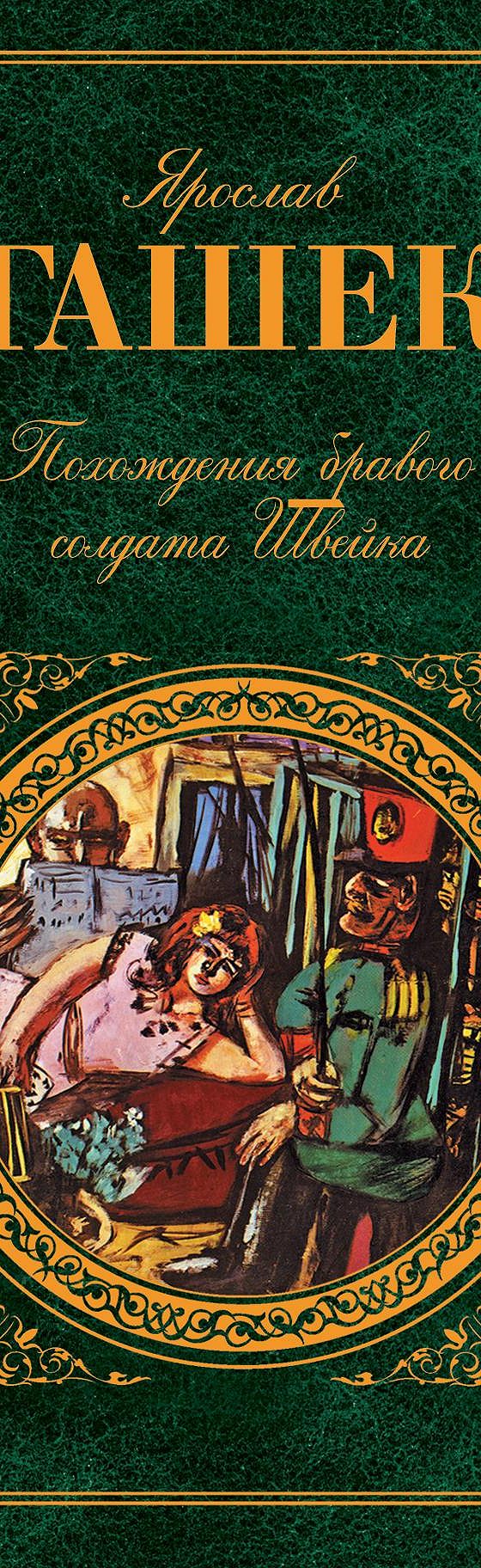 Ярослав
ГАШЕК
Похождения бравого солдата Швейка